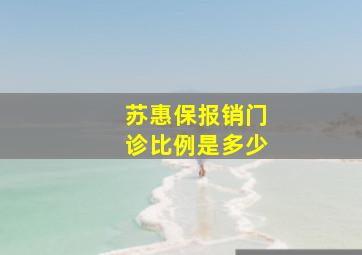 苏惠保报销门诊比例是多少